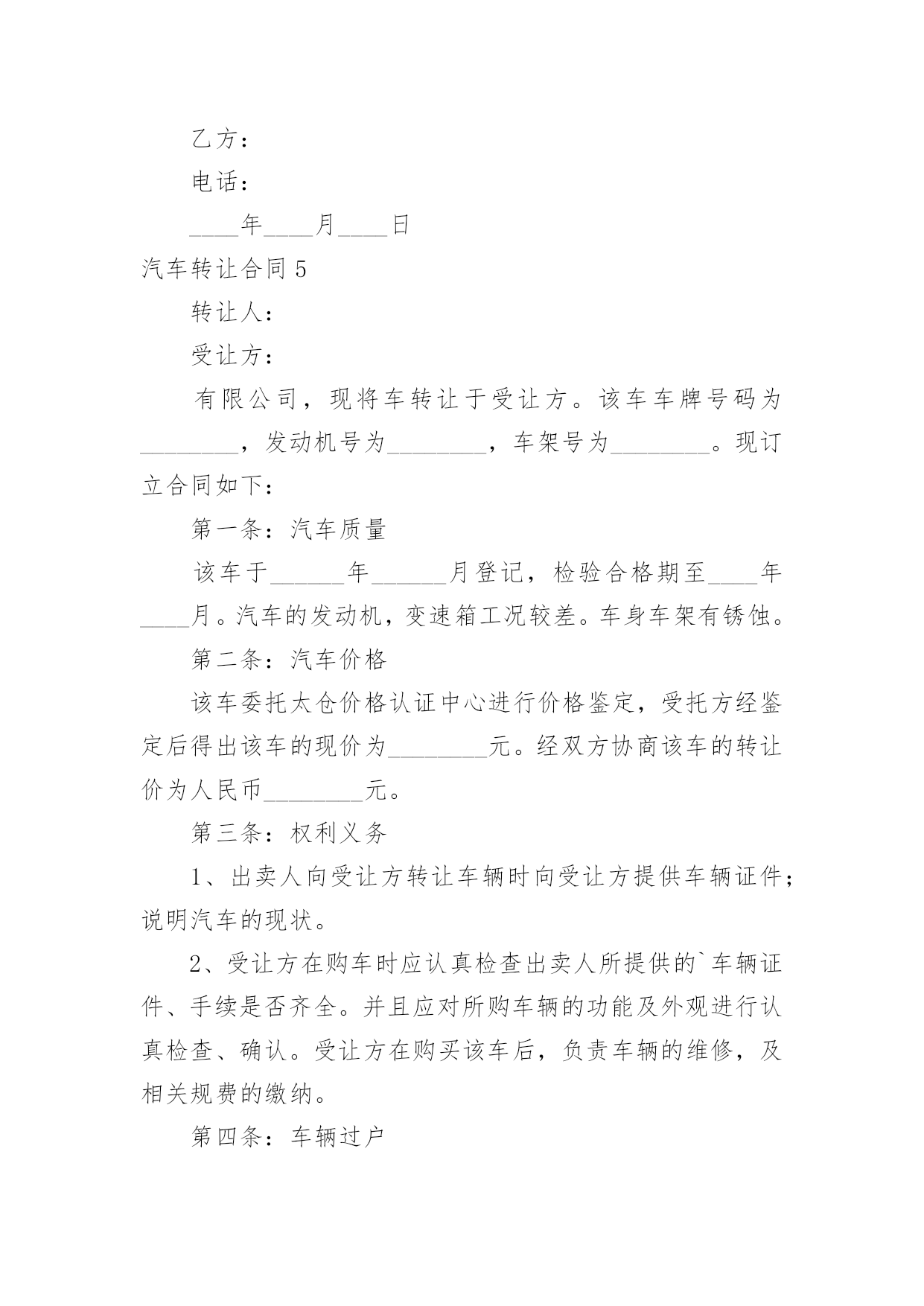 乙方：

电话：

____年____月____日

汽车转让合同 5

转让人：

受让方：

有限公司，现将车转让于受让方。该车车牌号码为________，发动机号为________，车架号为________。现订立合同如下：

第一条：汽车质量

该车于______年______月登记，检验合格期至____年____月。汽车的发动机，变速箱工况较差。车身车架有锈蚀。

第二条：汽车价格

该车委托太仓价格认证中心进行价格鉴定，受托方经鉴定后得出该车的现价为________元。经双方协商该车的转让价为人民币________元。

第三条：权利义务

1、出卖人向受让方转让车辆时向受让方提供车辆证件；说明汽车的现状。

2、受让方在购车时应认真检查出卖人所提供的`车辆证件、手续是否齐全。并且应对所购车辆的功能及外观进行认真检查、确认。受让方在购买该车后，负责车辆的维修，及相关规费的缴纳。

第四条：车辆过户